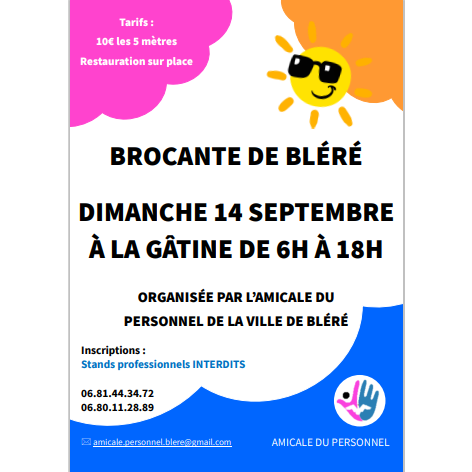 Tarifs :
10€ les 5 mètres
Restauration sur place

BROCANTE DE BLÉRÉ

DIMANCHE 14 SEPTEMBRE
À LA GÂTINE DE 6H À 18H

ORGANISÉE PAR L'AMICALE DU
PERSONNEL DE LA VILLE DE BLÉRÉ

Inscriptions :
Stands professionnels INTERDITS

06.81.44.34.72
06.80.11.28.89

amicale.personnel.blere@gmail.com

AMICALE DU PERSONNEL